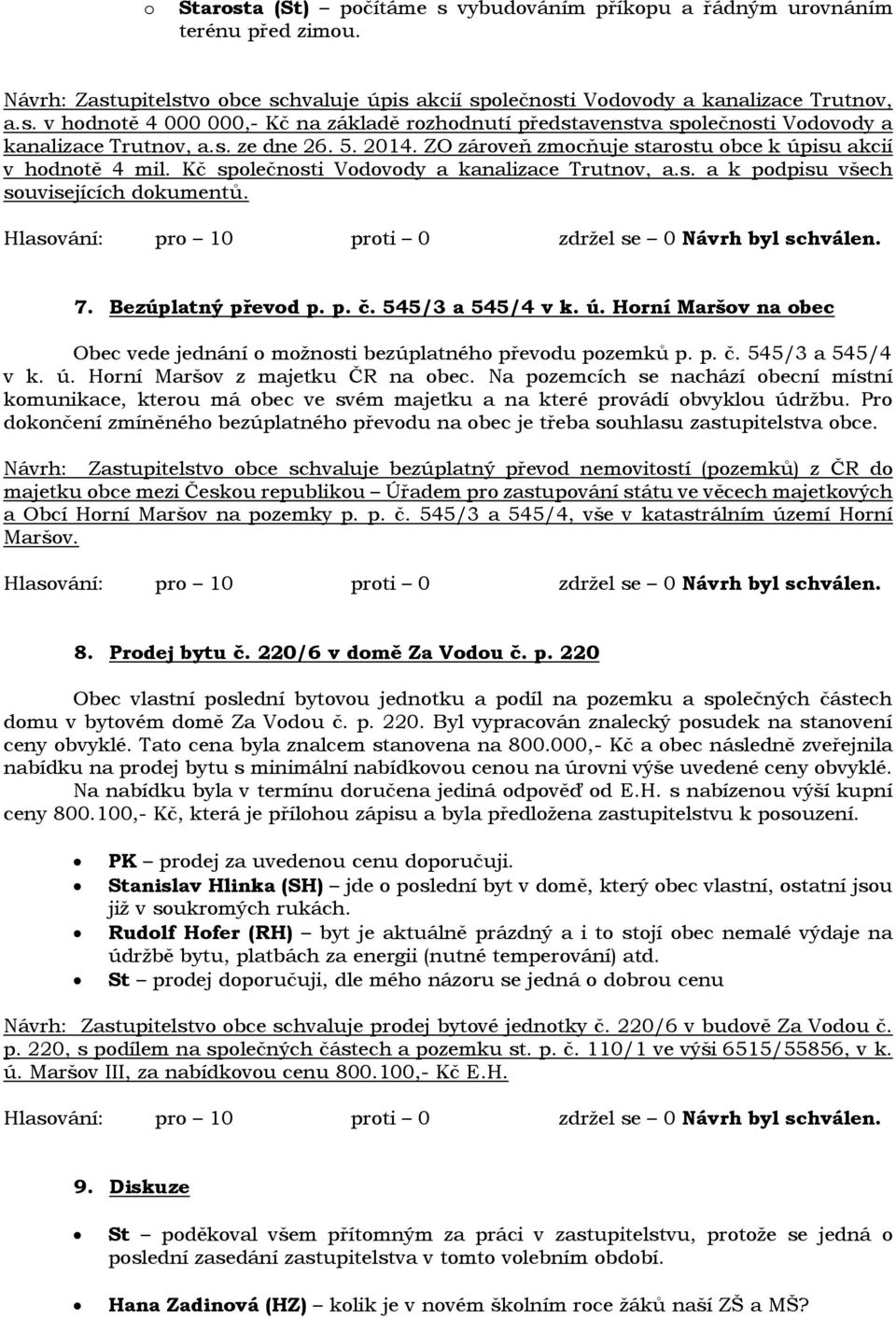 o Starosta (St) – počítáme s vybudováním příkopu a řádným urovnáním terénu před zimou.

Návrh: Zastupitelstvo obce schvaluje úpis akcií společnosti Vodovody a kanalizace Trutnov, a.s. v hodnotě 4 000 000,- Kč na základě rozhodnutí představenstva společnosti Vodovody a kanalizace Trutnov, a.s. ze dne 26. 5. 2014. ZO zároveň zmocňuje starostu obce k úpisu akcií v hodnotě 4 mil. Kč společnosti Vodovody a kanalizace Trutnov, a.s. a k podpisu všech souvisejících dokumentů.

Hlasování: pro – 10 proti – 0 zdržel se – 0 Návrh byl schválen.

7. Bezúplatný převod p. p. č. 545/3 a 545/4 v k. ú. Horní Maršov na obec

Obec vede jednání o možnosti bezúplatného převodu pozemků p. p. č. 545/3 a 545/4 v k. ú. Horní Maršov z majetku ČR na obec. Na pozemcích se nachází obecní místní komunikace, kterou má obec ve svém majetku a na které provádí obvyklou údržbu. Pro dokončení zmíněného bezúplatného převodu na obec je třeba souhlasu zastupitelstva obce.

Návrh: Zastupitelstvo obce schvaluje bezúplatný převod nemovitostí (pozemků) z ČR do majetku obce mezi Českou republikou – Úřadem pro zastupování státu ve věcech majetkových a Obcí Horní Maršov na pozemky p. p. č. 545/3 a 545/4, vše v katastrálním území Horní Maršov.

Hlasování: pro – 10 proti – 0 zdržel se – 0 Návrh byl schválen.

8. Prodej bytu č. 220/6 v domě Za Vodou č. p. 220

Obec vlastní poslední bytovou jednotku a podíl na pozemku a společných částech domu v bytovém domě Za Vodou č. p. 220. Byl vypracován znalecký posudek na stanovení ceny obvyklé. Tato cena byla znalcem stanovena na 800.000,- Kč a obec následně zveřejnila nabídku na prodej bytu s minimální nabídkovou cenou na úrovni výše uvedené ceny obvyklé. Na nabídku byla v termínu doručena jediná odpověď od E.H. s nabízenou výší kupní ceny 800.100,- Kč, která je přílohou zápisu a byla předložena zastupitelstvu k posouzení.

• PK – prodej za uvedenou cenu doporučuji.
• Stanislav Hlinka (SH) – jde o poslední byt v domě, který obec vlastní, ostatní jsou již v soukromých rukách.
• Rudolf Hofer (RH) – byt je aktuálně prázdný a i to stojí obec nemalé výdaje na údržbě bytu, platbách za energii (nutné temperování) atd.
• St – prodej doporučuji, dle mého názoru se jedná o dobrou cenu

Návrh: Zastupitelstvo obce schvaluje prodej bytové jednotky č. 220/6 v budově Za Vodou č. p. 220, s podílem na společných částech a pozemku st. p. č. 110/1 ve výši 6515/55856, v k. ú. Maršov III, za nabídkovou cenu 800.100,- Kč E.H.

Hlasování: pro – 10 proti – 0 zdržel se – 0 Návrh byl schválen.

9. Diskuze

• St – poděkoval všem přítomným za práci v zastupitelstvu, protože se jedná o poslední zasedání zastupitelstva v tomto volebním období.

• Hana Zadinová (HZ) – kolik je v novém školním roce žáků naší ZŠ a MŠ?